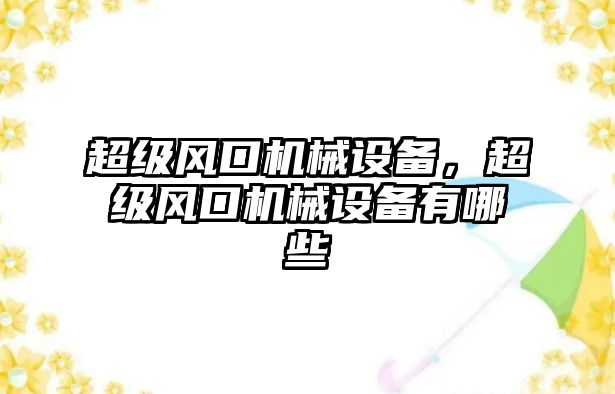 超级风口机械设备，超级风口机械设备有哪些